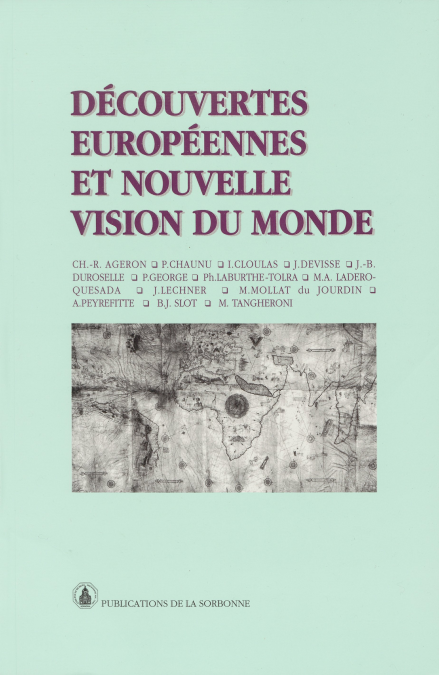 DÉCOUVERTES EUROPÉENNES ET NOUVELLE VISION DU MONDE

CH.-R. AGERON ❑ P.CHAUNU ❑ I.CLOULAS ❑ J.DEVISSE ❑ J.-B. DUROSELLE ❑ P.GEORGE ❑ Ph.LABURTHE-TOLRA ❑ M.A. LADERO-QUESADA ❑ J.LECHNER ❑ M.MOLLAT du JOURDIN ❑ A.PEYREFITTE ❑ B.J. SLOT ❑ M. TANGHERONI

PUBLICATIONS DE LA SORBONNE